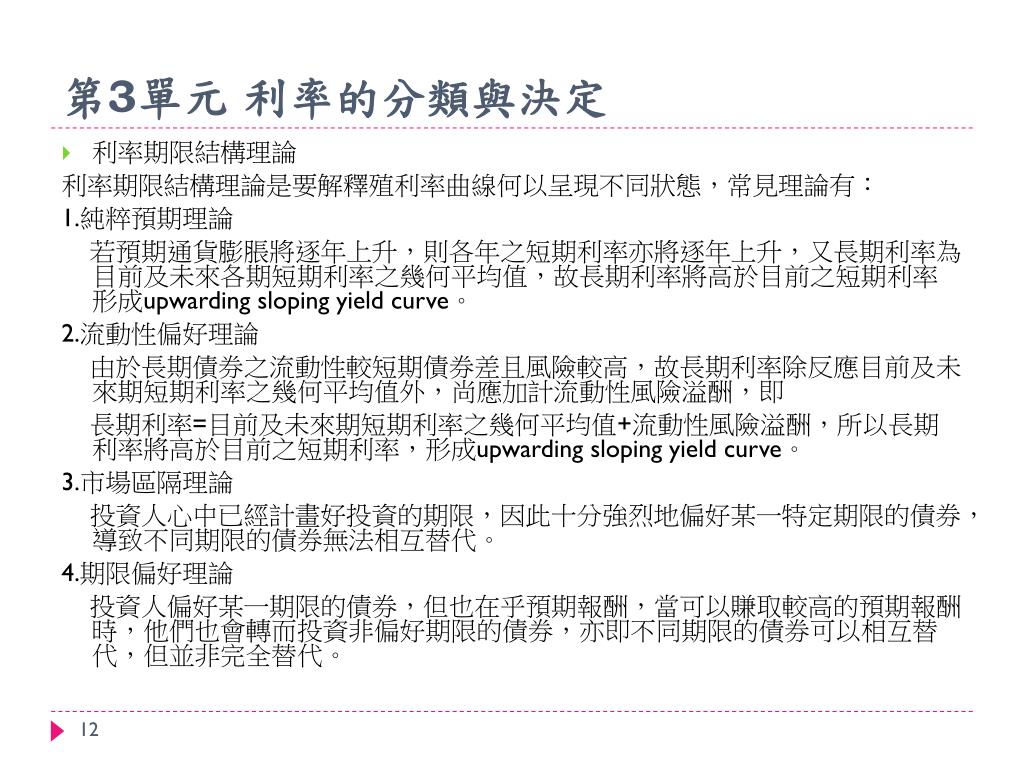 第3單元 利率的分類與決定

利率期限結構理論

利率期限結構理論是要解釋殖利率曲線何以呈現不同狀態，常見理論有：

1.純粹預期理論

若預期通貨膨脹將逐年上升，則各年之短期利率亦將逐年上升，又長期利率為目前及未來各期短期利率之幾何平均值，故長期利率將高於目前之短期利率形成upwarding sloping yield curve。

2.流動性偏好理論

由於長期債券之流動性較短期債券差且風險較高，故長期利率除反應目前及未來期短期利率之幾何平均值外，尚應加計流動性風險溢酬，即

長期利率=目前及未來期短期利率之幾何平均值+流動性風險溢酬，所以長期利率將高於目前之短期利率，形成upwarding sloping yield curve。

3.市場區隔理論

投資人心中已經計畫好投資的期限，因此十分強烈地偏好某一特定期限的債券，導致不同期限的債券無法相互替代。

4.期限偏好理論

投資人偏好某一期限的債券，但也在乎預期報酬，當可以賺取較高的預期報酬時，他們也會轉而投資非偏好期限的債券，亦即不同期限的債券可以相互替代，但並非完全替代。

12